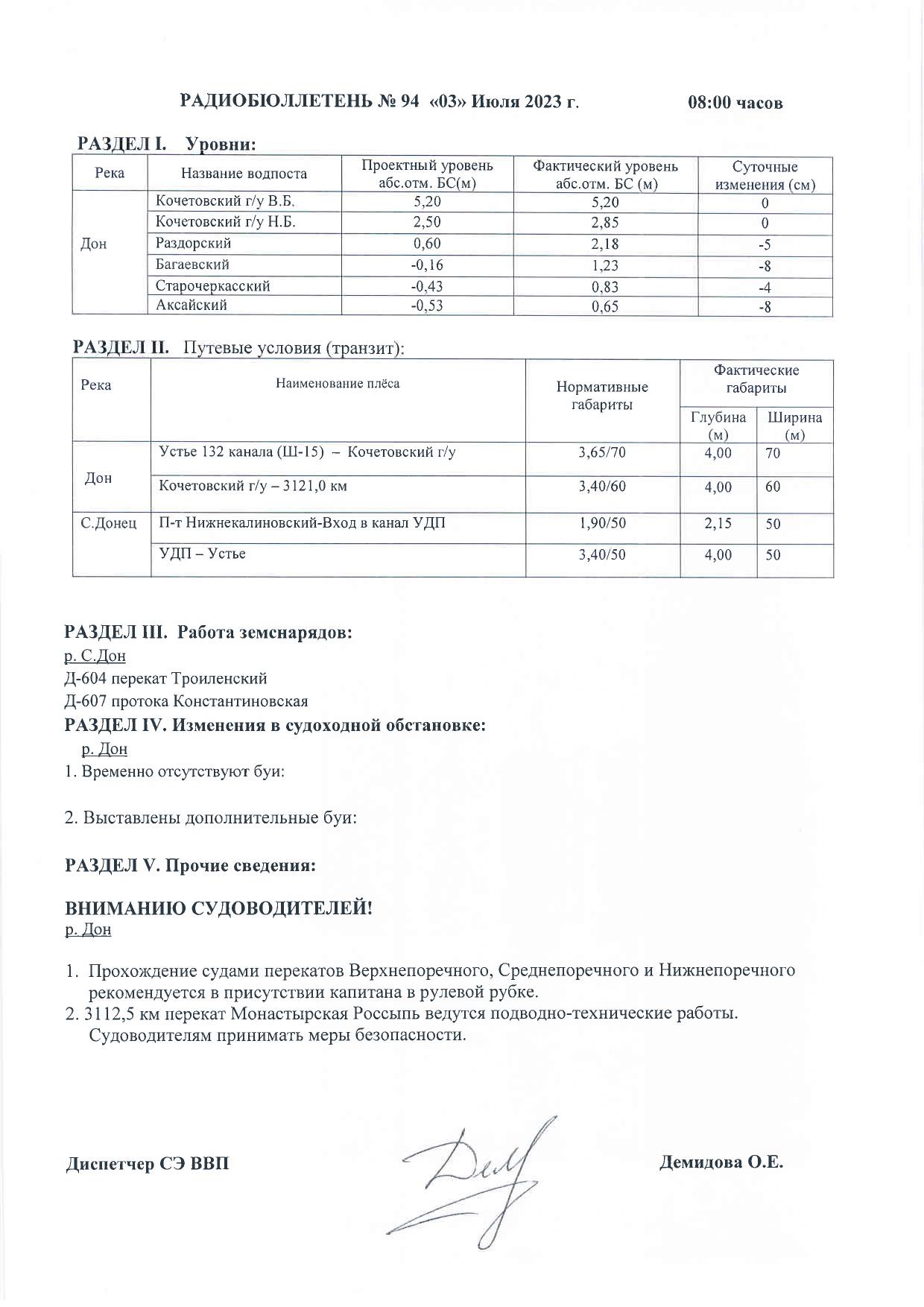 РАДИОБЮЛЛЕТЕНЬ № 94 «03» Июля 2023 г. 08:00 часов

РАЗДЕЛ I. Уровни:

| Река | Название водпоста | Проектный уровень абс.отм. БС(м) | Фактический уровень абс.отм. БС (м) | Суточные изменения (см) |
|---|---|---|---|---|
| Дон | Кочетовский г/у В.Б. | 5,20 | 5,20 | 0 |
| | Кочетовский г/у Н.Б. | 2,50 | 2,85 | 0 |
| | Раздорский | 0,60 | 2,18 | -5 |
| | Багаевский | -0,16 | 1,23 | -8 |
| | Старочеркасский | -0,43 | 0,83 | -4 |
| | Аксайский | -0,53 | 0,65 | -8 |

РАЗДЕЛ II. Путевые условия (транзит):

| Река | Наименование плёса | Нормативные габариты | Фактические габариты Глубина (м) | Фактические габариты Ширина (м) |
|---|---|---|---|---|
| Дон | Устье 132 канала (Ш-15) – Кочетовский г/у | 3,65/70 | 4,00 | 70 |
| | Кочетовский г/у – 3121,0 км | 3,40/60 | 4,00 | 60 |
| С.Донец | П-т Нижнекалиновский-Вход в канал УДП | 1,90/50 | 2,15 | 50 |
| | УДП – Устье | 3,40/50 | 4,00 | 50 |

РАЗДЕЛ III. Работа земснарядов:
р. С.Дон
Д-604 перекат Троиленский
Д-607 протока Константиновская
РАЗДЕЛ IV. Изменения в судоходной обстановке:
р. Дон
1. Временно отсутствуют буи:

2. Выставлены дополнительные буи:

РАЗДЕЛ V. Прочие сведения:

ВНИМАНИЮ СУДОВОДИТЕЛЕЙ!
р. Дон

1. Прохождение судами перекатов Верхнепоречного, Среднепоречного и Нижнепоречного рекомендуется в присутствии капитана в рулевой рубке.
2. 3112,5 км перекат Монастырская Россыпь ведутся подводно-технические работы. Судоводителям принимать меры безопасности.

Диспетчер СЭ ВВП Демидова О.Е.